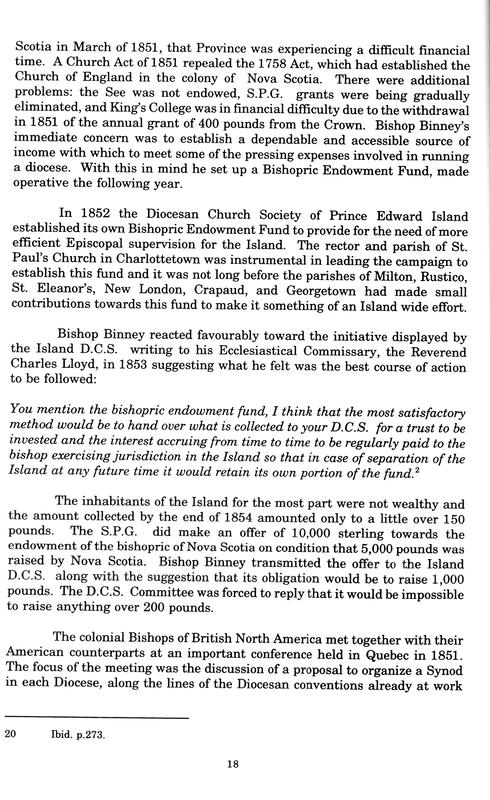 Scotia in March of 1851, that Province was experiencing a difficult financial time. A Church Act of 1851 repealed the 1758 Act, which had established the Church of England in the colony of Nova Scotia. There were additional problems: the See was not endowed, S.P.G. grants were being gradually eliminated, and King's College was in financial difficulty due to the withdrawal in 1851 of the annual grant of 400 pounds from the Crown. Bishop Binney's immediate concern was to establish a dependable and accessible source of income with which to meet some of the pressing expenses involved in running a diocese. With this in mind he set up a Bishopric Endowment Fund, made operative the following year.

In 1852 the Diocesan Church Society of Prince Edward Island established its own Bishopric Endowment Fund to provide for the need of more efficient Episcopal supervision for the Island. The rector and parish of St. Paul's Church in Charlottetown was instrumental in leading the campaign to establish this fund and it was not long before the parishes of Milton, Rustico, St. Eleanor's, New London, Crapaud, and Georgetown had made small contributions towards this fund to make it something of an Island wide effort.

Bishop Binney reacted favourably toward the initiative displayed by the Island D.C.S. writing to his Ecclesiastical Commissary, the Reverend Charles Lloyd, in 1853 suggesting what he felt was the best course of action to be followed:

You mention the bishopric endowment fund, I think that the most satisfactory method would be to hand over what is collected to your D.C.S. for a trust to be invested and the interest accruing from time to time to be regularly paid to the bishop exercising jurisdiction in the Island so that in case of separation of the Island at any future time it would retain its own portion of the fund.$^2$

The inhabitants of the Island for the most part were not wealthy and the amount collected by the end of 1854 amounted only to a little over 150 pounds. The S.P.G. did make an offer of 10,000 sterling towards the endowment of the bishopric of Nova Scotia on condition that 5,000 pounds was raised by Nova Scotia. Bishop Binney transmitted the offer to the Island D.C.S. along with the suggestion that its obligation would be to raise 1,000 pounds. The D.C.S. Committee was forced to reply that it would be impossible to raise anything over 200 pounds.

The colonial Bishops of British North America met together with their American counterparts at an important conference held in Quebec in 1851. The focus of the meeting was the discussion of a proposal to organize a Synod in each Diocese, along the lines of the Diocesan conventions already at work

20 Ibid. p.273.

18